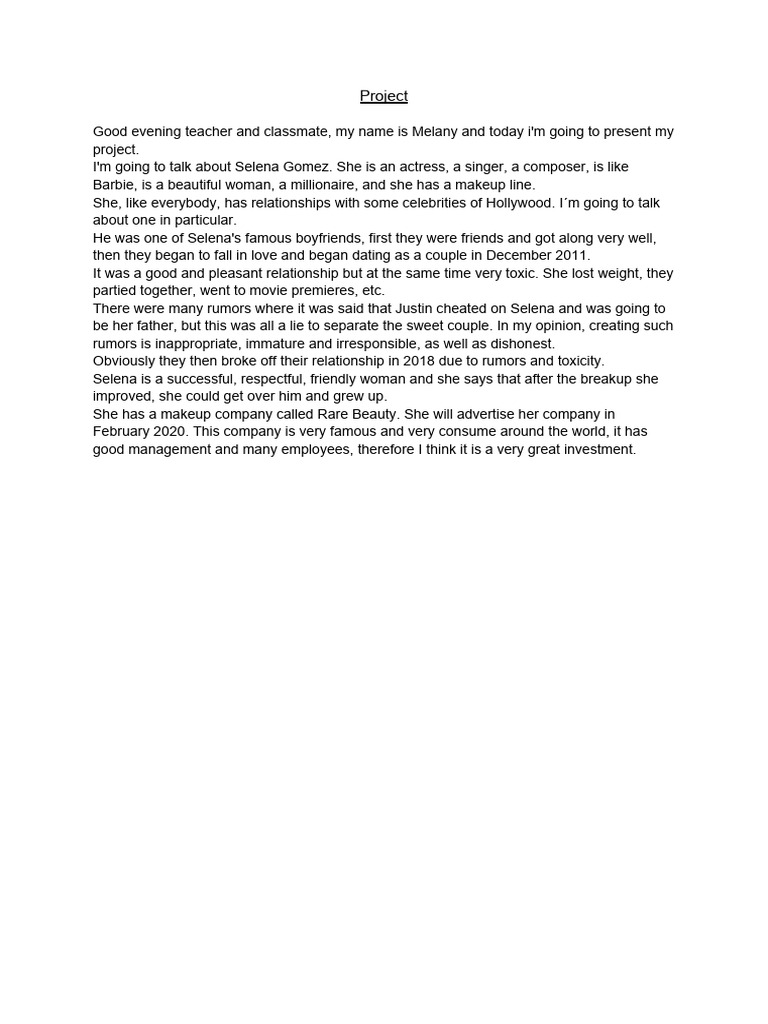 Project

Good evening teacher and classmate, my name is Melany and today i'm going to present my project.
I'm going to talk about Selena Gomez. She is an actress, a singer, a composer, is like Barbie, is a beautiful woman, a millionaire, and she has a makeup line.
She, like everybody, has relationships with some celebrities of Hollywood. I´m going to talk about one in particular.
He was one of Selena's famous boyfriends, first they were friends and got along very well, then they began to fall in love and began dating as a couple in December 2011.
It was a good and pleasant relationship but at the same time very toxic. She lost weight, they partied together, went to movie premieres, etc.
There were many rumors where it was said that Justin cheated on Selena and was going to be her father, but this was all a lie to separate the sweet couple. In my opinion, creating such rumors is inappropriate, immature and irresponsible, as well as dishonest.
Obviously they then broke off their relationship in 2018 due to rumors and toxicity.
Selena is a successful, respectful, friendly woman and she says that after the breakup she improved, she could get over him and grew up.
She has a makeup company called Rare Beauty. She will advertise her company in February 2020. This company is very famous and very consume around the world, it has good management and many employees, therefore I think it is a very great investment.